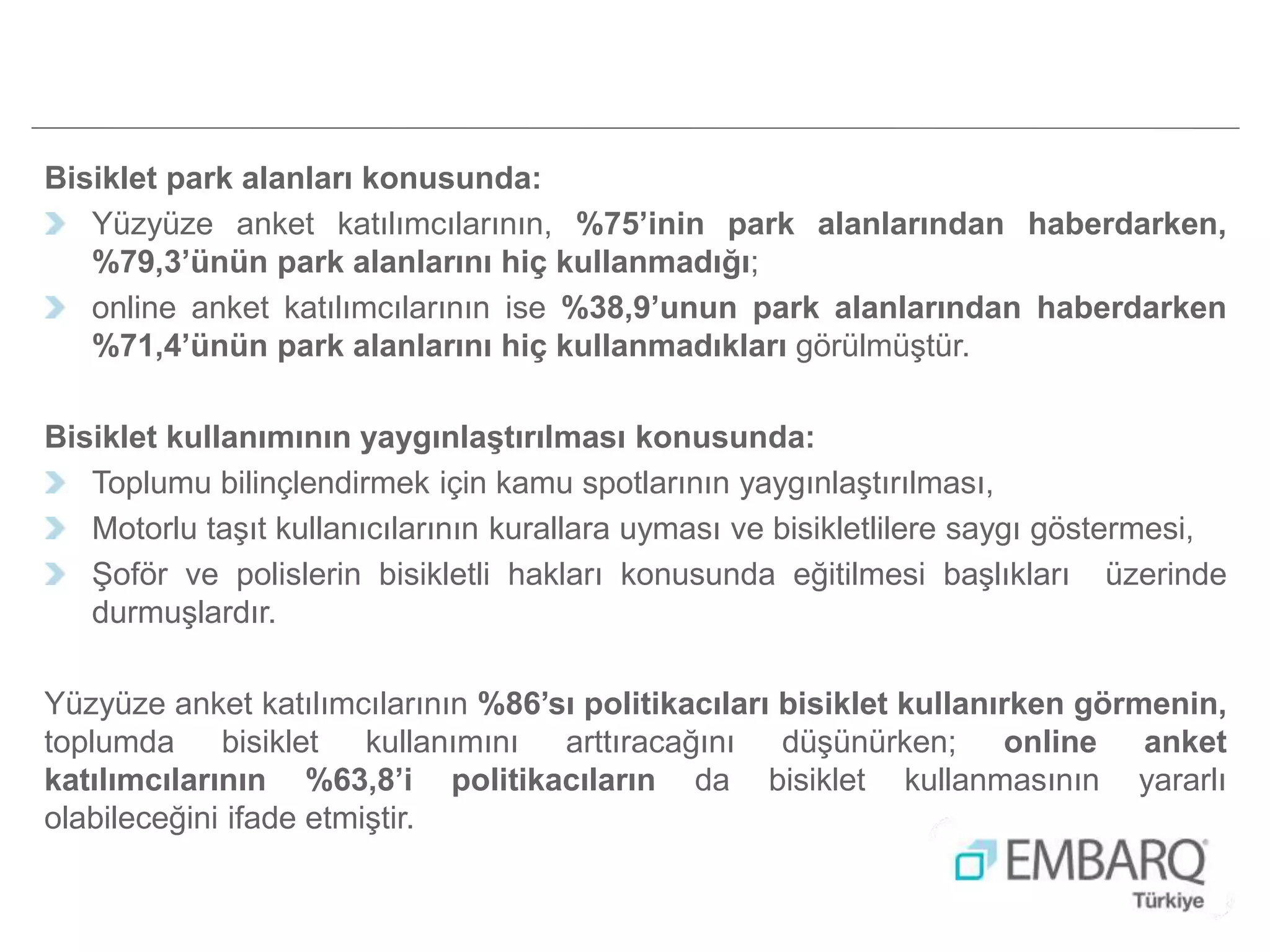 Bisiklet park alanları konusunda:

Yüzyüze anket katılımcılarının, %75'inin park alanlarından haberdarken, %79,3'ünün park alanlarını hiç kullanmadığı;

online anket katılımcılarının ise %38,9'unun park alanlarından haberdarken %71,4'ünün park alanlarını hiç kullanmadıkları görülmüştür.

Bisiklet kullanımının yaygınlaştırılması konusunda:

Toplumu bilinçlendirmek için kamu spotlarının yaygınlaştırılması,

Motorlu taşıt kullanıcılarının kurallara uyması ve bisikletlilere saygı göstermesi,

Şoför ve polislerin bisikletli hakları konusunda eğitilmesi başlıkları üzerinde durmuşlardır.

Yüzyüze anket katılımcılarının %86'sı politikacıları bisiklet kullanırken görmenin, toplumda bisiklet kullanımını arttıracağını düşünürken; online anket katılımcılarının %63,8'i politikacıların da bisiklet kullanmasının yararlı olabileceğini ifade etmiştir.

EMBARQ
Türkiye